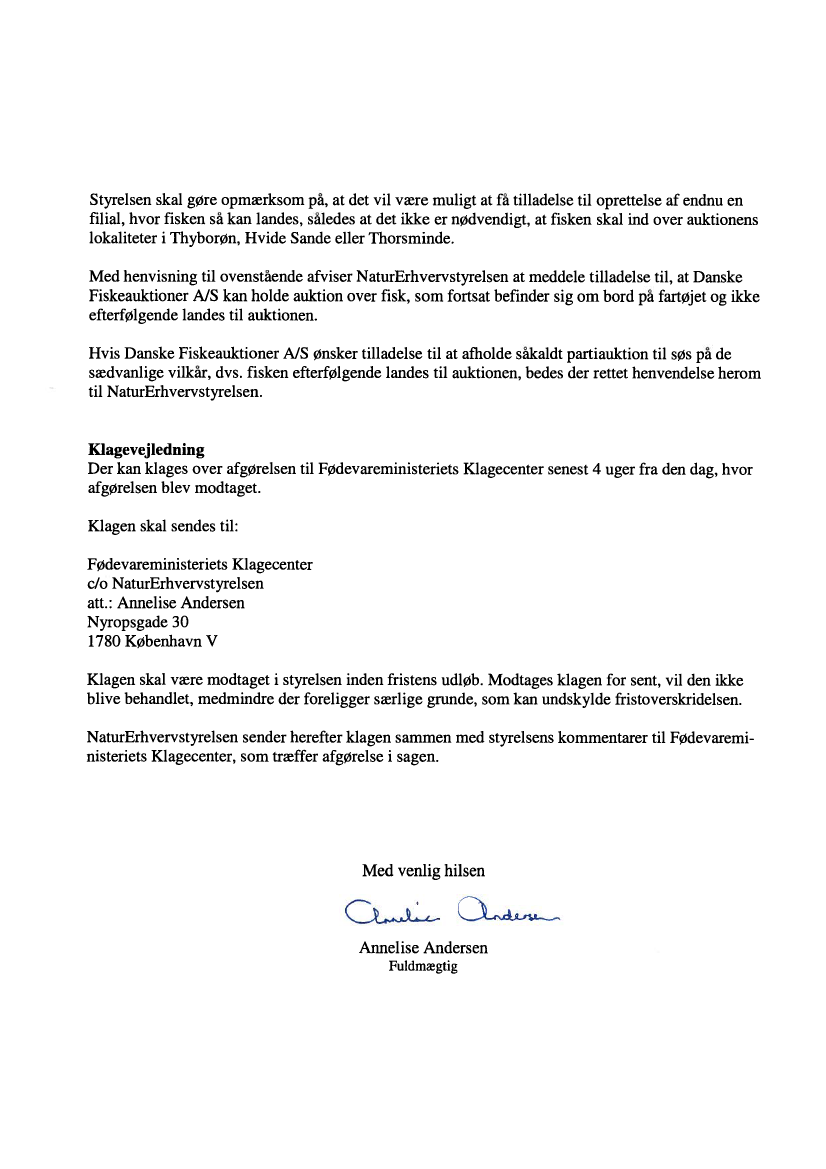 Styrelsen skal gøre opmærksom på, at det vil være muligt at få tilladelse til oprettelse af endnu en filial, hvor fisken så kan landes, således at det ikke er nødvendigt, at fisken skal ind over auktionens lokaliteter i Thyborøn, Hvide Sande eller Thorsminde.

Med henvisning til ovenstående afviser NaturErhvervstyrelsen at meddele tilladelse til, at Danske Fiskeauktioner A/S kan holde auktion over fisk, som fortsat befinder sig om bord på fartøjet og ikke efterfølgende landes til auktionen.

Hvis Danske Fiskeauktioner A/S ønsker tilladelse til at afholde såkaldt partiauktion til søs på de sædvanlige vilkår, dvs. fisken efterfølgende landes til auktionen, bedes der rettet henvendelse herom til NaturErhvervstyrelsen.

Klagevejledning
Der kan klages over afgørelsen til Fødevareministeriets Klagecenter senest 4 uger fra den dag, hvor afgørelsen blev modtaget.

Klagen skal sendes til:

Fødevareministeriets Klagecenter
c/o NaturErhvervstyrelsen
att.: Annelise Andersen
Nyropsgade 30
1780 København V

Klagen skal være modtaget i styrelsen inden fristens udløb. Modtages klagen for sent, vil den ikke blive behandlet, medmindre der foreligger særlige grunde, som kan undskylde fristoverskridelsen.

NaturErhvervstyrelsen sender herefter klagen sammen med styrelsens kommentarer til Fødevareministeriets Klagecenter, som træffer afgørelse i sagen.

Med venlig hilsen

Annelise Andersen

Annelise Andersen
Fuldmægtig